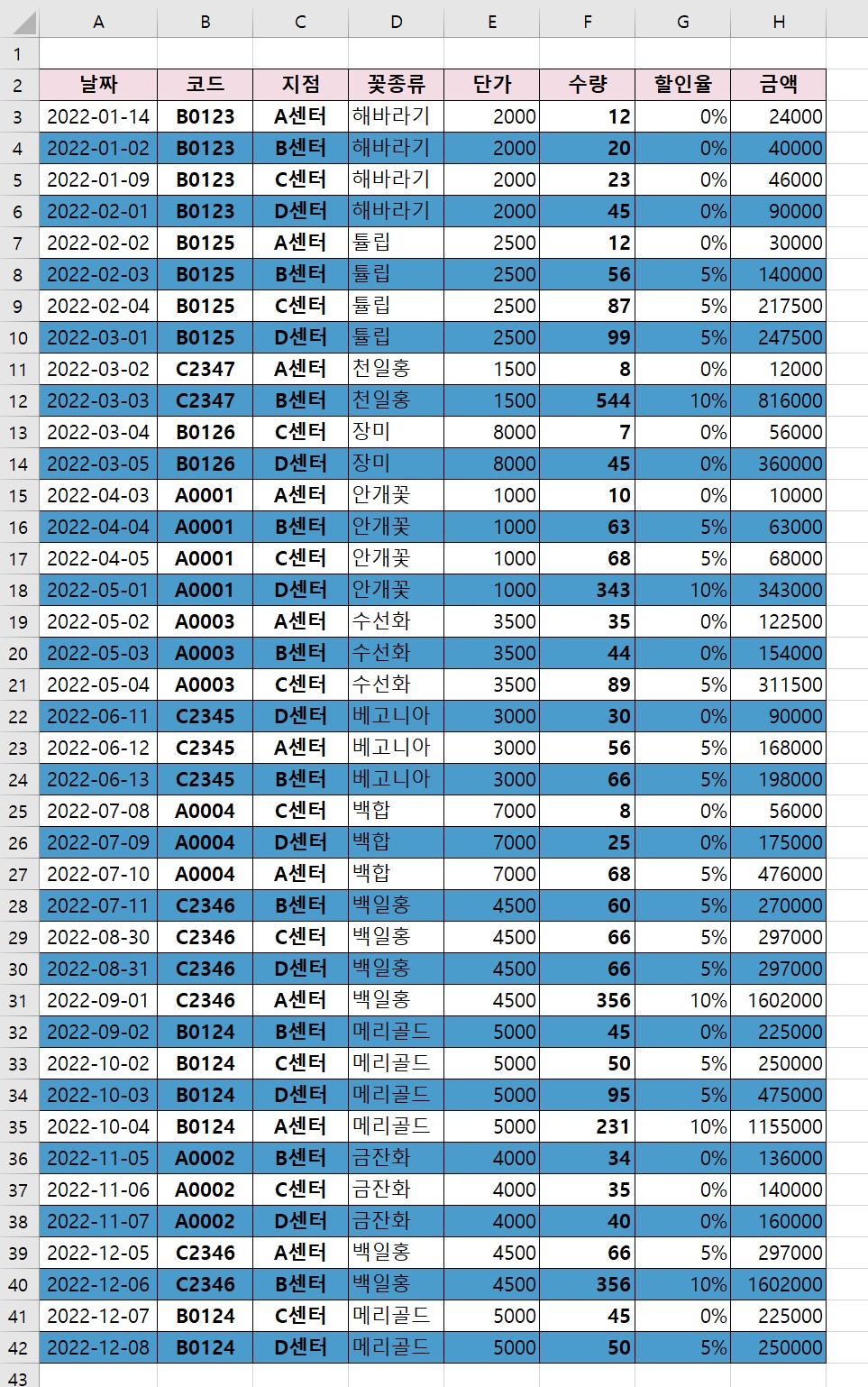 | | A | B | C | D | E | F | G | H |
|---|---|---|---|---|---|---|---|---|
| 1 | | | | | | | | |
| 2 | 날짜 | 코드 | 지점 | 꽃종류 | 단가 | 수량 | 할인율 | 금액 |
| 3 | 2022-01-14 | B0123 | A센터 | 해바라기 | 2000 | 12 | 0% | 24000 |
| 4 | 2022-01-02 | B0123 | B센터 | 해바라기 | 2000 | 20 | 0% | 40000 |
| 5 | 2022-01-09 | B0123 | C센터 | 해바라기 | 2000 | 23 | 0% | 46000 |
| 6 | 2022-02-01 | B0123 | D센터 | 해바라기 | 2000 | 45 | 0% | 90000 |
| 7 | 2022-02-02 | B0125 | A센터 | 튤립 | 2500 | 12 | 0% | 30000 |
| 8 | 2022-02-03 | B0125 | B센터 | 튤립 | 2500 | 56 | 5% | 140000 |
| 9 | 2022-02-04 | B0125 | C센터 | 튤립 | 2500 | 87 | 5% | 217500 |
| 10 | 2022-03-01 | B0125 | D센터 | 튤립 | 2500 | 99 | 5% | 247500 |
| 11 | 2022-03-02 | C2347 | A센터 | 천일홍 | 1500 | 8 | 0% | 12000 |
| 12 | 2022-03-03 | C2347 | B센터 | 천일홍 | 1500 | 544 | 10% | 816000 |
| 13 | 2022-03-04 | B0126 | C센터 | 장미 | 8000 | 7 | 0% | 56000 |
| 14 | 2022-03-05 | B0126 | D센터 | 장미 | 8000 | 45 | 0% | 360000 |
| 15 | 2022-04-03 | A0001 | A센터 | 안개꽃 | 1000 | 10 | 0% | 10000 |
| 16 | 2022-04-04 | A0001 | B센터 | 안개꽃 | 1000 | 63 | 5% | 63000 |
| 17 | 2022-04-05 | A0001 | C센터 | 안개꽃 | 1000 | 68 | 5% | 68000 |
| 18 | 2022-05-01 | A0001 | D센터 | 안개꽃 | 1000 | 343 | 10% | 343000 |
| 19 | 2022-05-02 | A0003 | A센터 | 수선화 | 3500 | 35 | 0% | 122500 |
| 20 | 2022-05-03 | A0003 | B센터 | 수선화 | 3500 | 44 | 0% | 154000 |
| 21 | 2022-05-04 | A0003 | C센터 | 수선화 | 3500 | 89 | 5% | 311500 |
| 22 | 2022-06-11 | C2345 | D센터 | 베고니아 | 3000 | 30 | 0% | 90000 |
| 23 | 2022-06-12 | C2345 | A센터 | 베고니아 | 3000 | 56 | 5% | 168000 |
| 24 | 2022-06-13 | C2345 | B센터 | 베고니아 | 3000 | 66 | 5% | 198000 |
| 25 | 2022-07-08 | A0004 | C센터 | 백합 | 7000 | 8 | 0% | 56000 |
| 26 | 2022-07-09 | A0004 | D센터 | 백합 | 7000 | 25 | 0% | 175000 |
| 27 | 2022-07-10 | A0004 | A센터 | 백합 | 7000 | 68 | 5% | 476000 |
| 28 | 2022-07-11 | C2346 | B센터 | 백일홍 | 4500 | 60 | 5% | 270000 |
| 29 | 2022-08-30 | C2346 | C센터 | 백일홍 | 4500 | 66 | 5% | 297000 |
| 30 | 2022-08-31 | C2346 | D센터 | 백일홍 | 4500 | 66 | 5% | 297000 |
| 31 | 2022-09-01 | C2346 | A센터 | 백일홍 | 4500 | 356 | 10% | 1602000 |
| 32 | 2022-09-02 | B0124 | B센터 | 메리골드 | 5000 | 45 | 0% | 225000 |
| 33 | 2022-10-02 | B0124 | C센터 | 메리골드 | 5000 | 50 | 5% | 250000 |
| 34 | 2022-10-03 | B0124 | D센터 | 메리골드 | 5000 | 95 | 5% | 475000 |
| 35 | 2022-10-04 | B0124 | A센터 | 메리골드 | 5000 | 231 | 10% | 1155000 |
| 36 | 2022-11-05 | A0002 | B센터 | 금잔화 | 4000 | 34 | 0% | 136000 |
| 37 | 2022-11-06 | A0002 | C센터 | 금잔화 | 4000 | 35 | 0% | 140000 |
| 38 | 2022-11-07 | A0002 | D센터 | 금잔화 | 4000 | 40 | 0% | 160000 |
| 39 | 2022-12-05 | C2346 | A센터 | 백일홍 | 4500 | 66 | 5% | 297000 |
| 40 | 2022-12-06 | C2346 | B센터 | 백일홍 | 4500 | 356 | 10% | 1602000 |
| 41 | 2022-12-07 | B0124 | C센터 | 메리골드 | 5000 | 45 | 0% | 225000 |
| 42 | 2022-12-08 | B0124 | D센터 | 메리골드 | 5000 | 50 | 5% | 250000 |
| 43 | | | | | | | | |